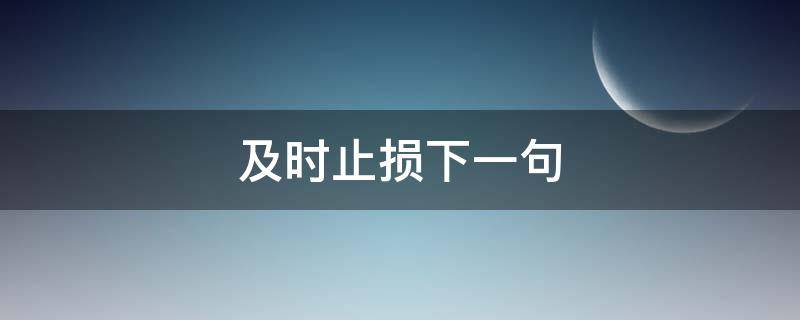 及时止损下一句